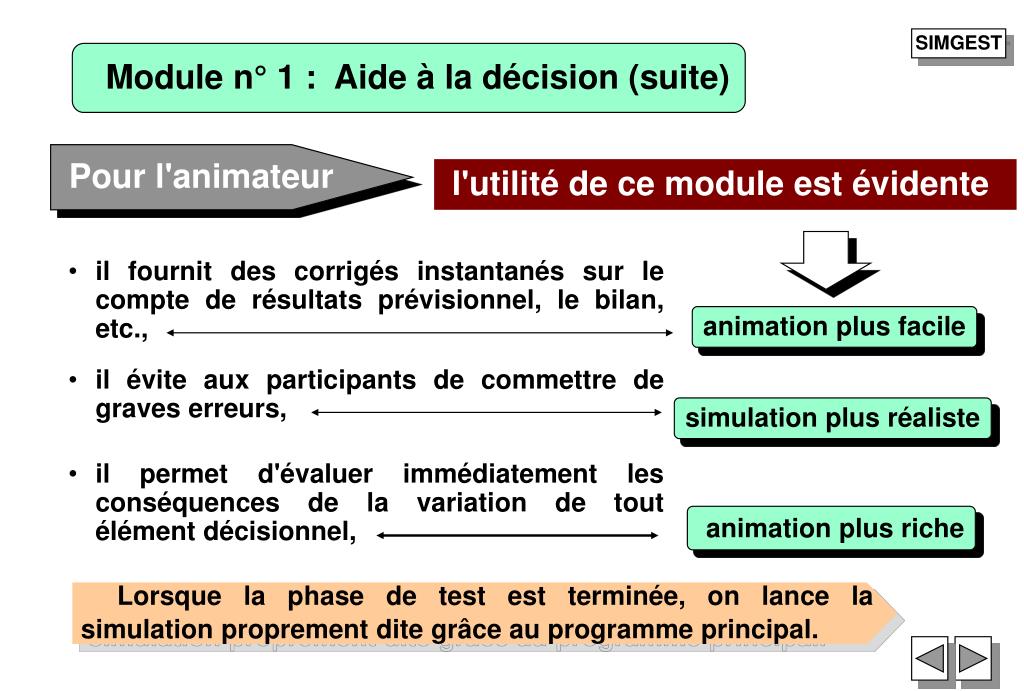 SIMGEST

Module n° 1 : Aide à la décision (suite)

Pour l'animateur

l'utilité de ce module est évidente

• il fournit des corrigés instantanés sur le compte de résultats prévisionnel, le bilan, etc.,

animation plus facile

• il évite aux participants de commettre de graves erreurs,

simulation plus réaliste

• il permet d'évaluer immédiatement les conséquences de la variation de tout élément décisionnel,

animation plus riche

Lorsque la phase de test est terminée, on lance la simulation proprement dite grâce au programme principal.